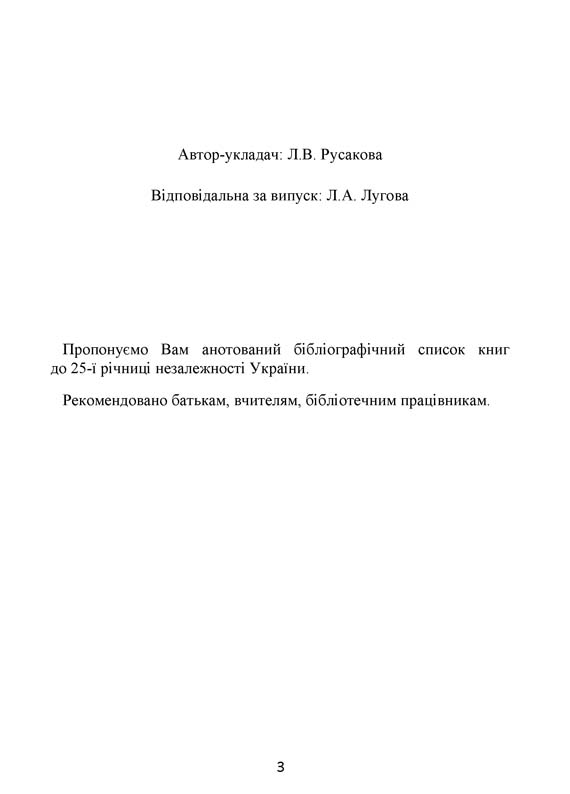 Автор-укладач: Л.В. Русакова

Відповідальна за випуск: Л.А. Лугова

Пропонуємо Вам анотований бібліографічний список книг до 25-ї річниці незалежності України.

Рекомендовано батькам, вчителям, бібліотечним працівникам.

3